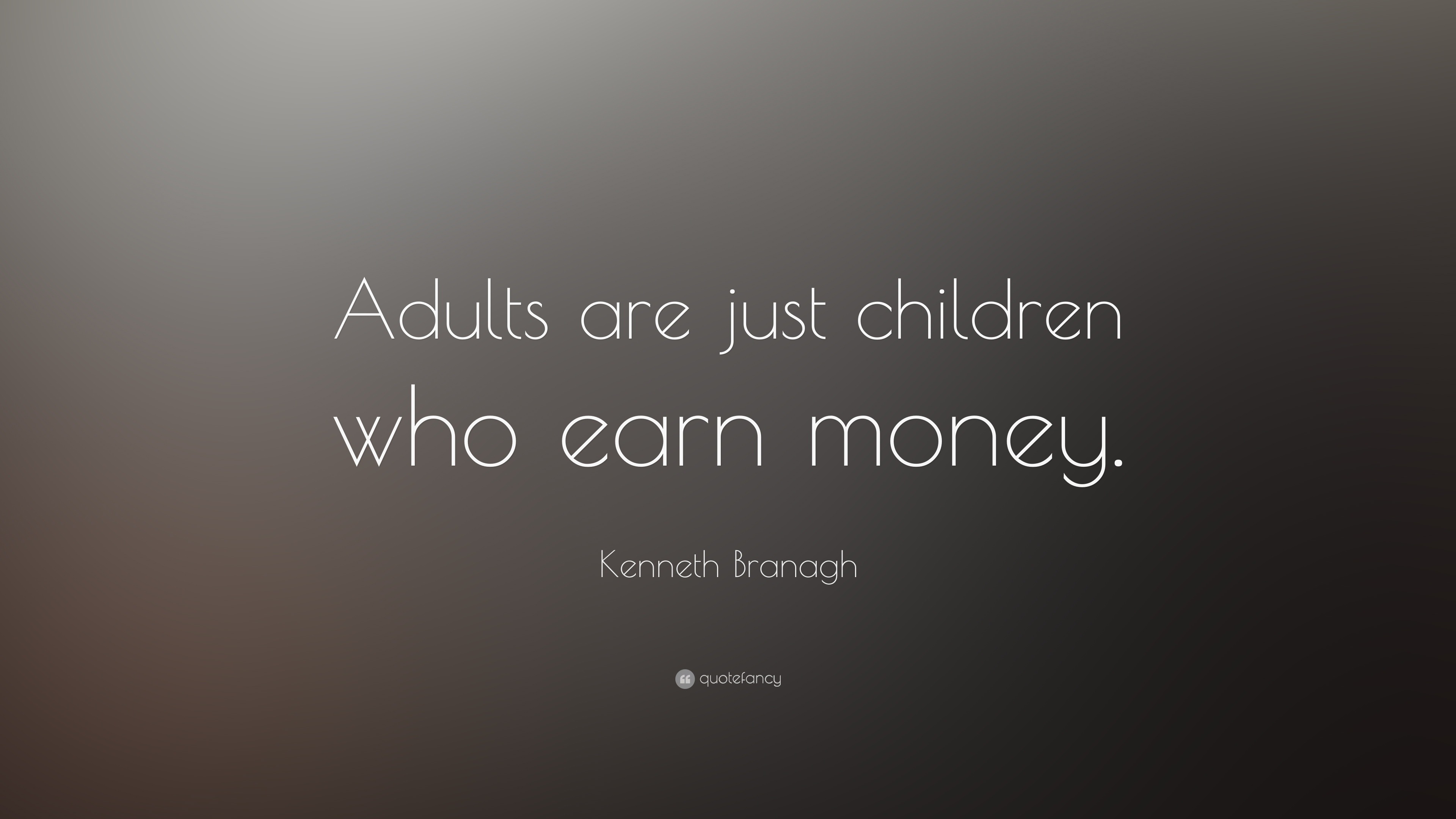 Adults are just children who earn money.

Kenneth Branagh

quotefancy